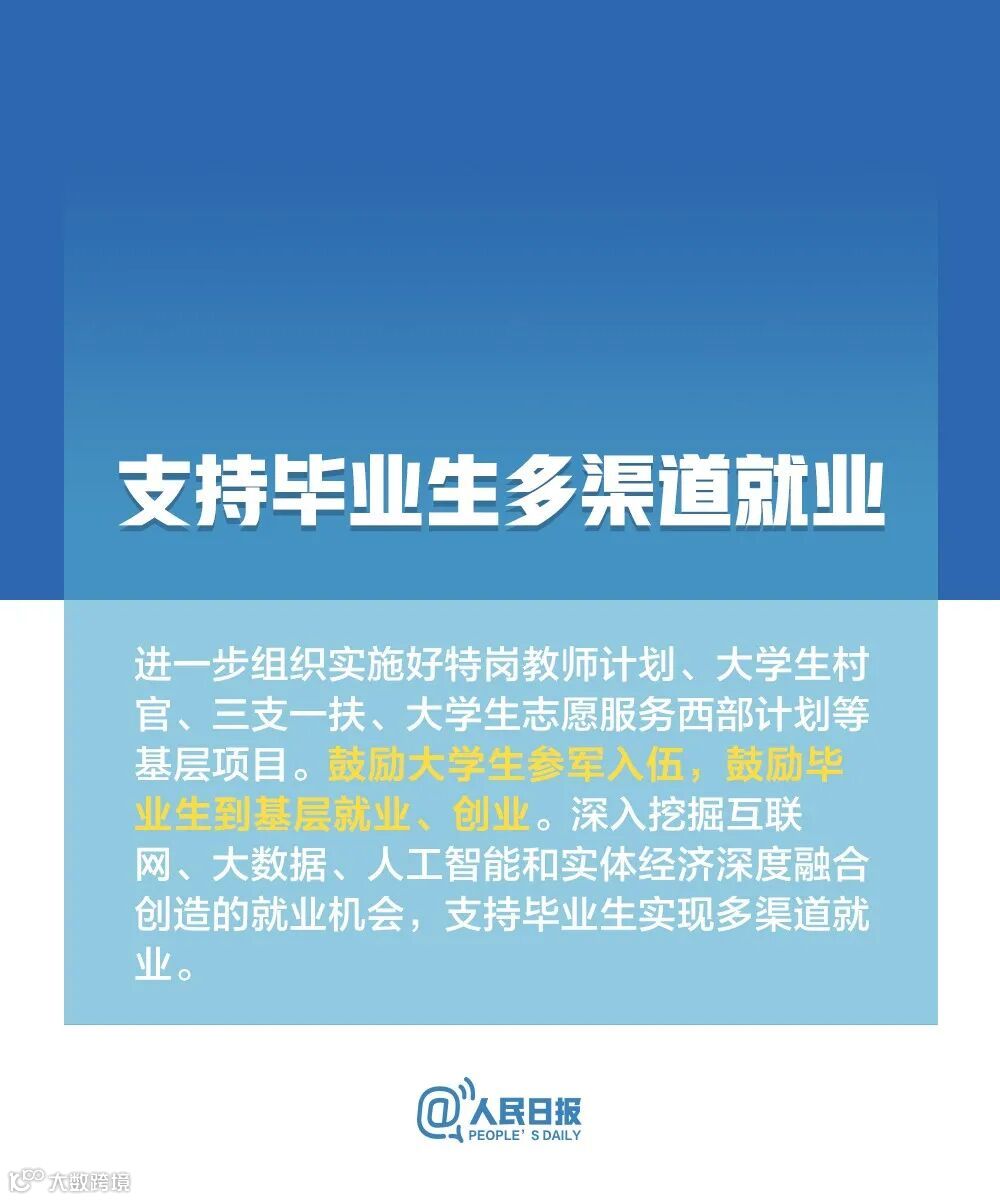 支持毕业生多渠道就业

进一步组织实施好特岗教师计划、大学生村官、三支一扶、大学生志愿服务西部计划等基层项目。鼓励大学生参军入伍，鼓励毕业生到基层就业、创业。深入挖掘互联网、大数据、人工智能和实体经济深度融合创造的就业机会，支持毕业生实现多渠道就业。

@人民日报
PEOPLE'S DAILY

大数跨境